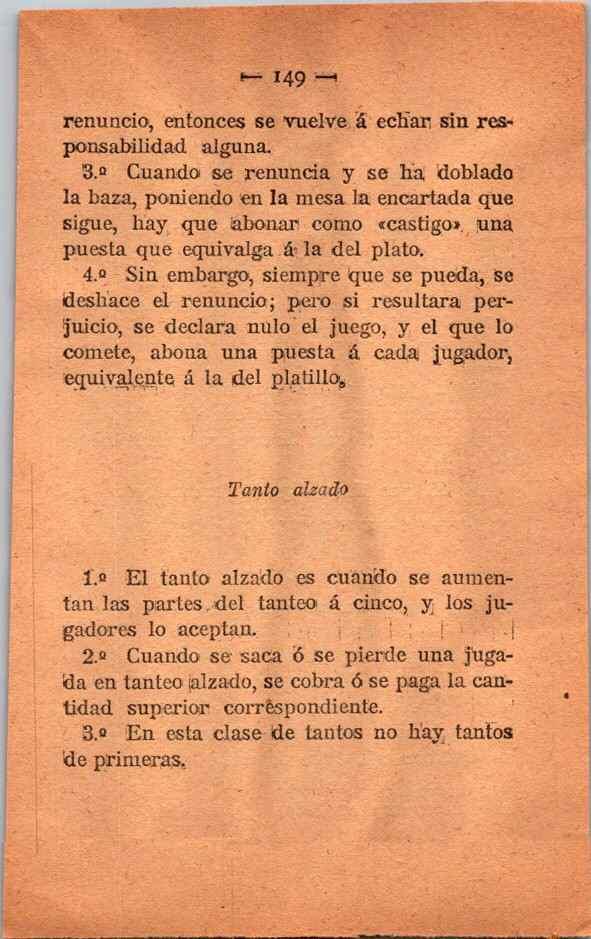 — 149 —

renuncio, entonces se vuelve á echar sin responsabilidad alguna.

3.º Cuando se renuncia y se ha doblado la baza, poniendo en la mesa la encartada que sigue, hay que abonar como «castigo» una puesta que equivalga á la del plato.

4.º Sin embargo, siempre que se pueda, se deshace el renuncio; pero si resultara perjuicio, se declara nulo el juego, y el que lo comete, abona una puesta á cada jugador, equivalente á la del platillo.

Tanto alzado

1.º El tanto alzado es cuando se aumentan las partes del tanteo á cinco, y los jugadores lo aceptan.

2.º Cuando se saca ó se pierde una jugada en tanteo alzado, se cobra ó se paga la cantidad superior correspondiente.

3.º En esta clase de tantos no hay tantos de primeras.